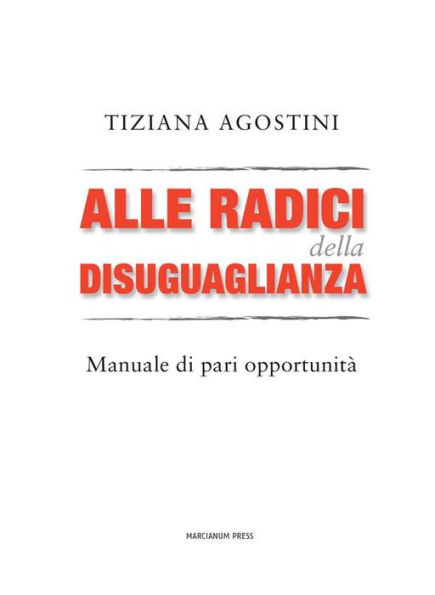 TIZIANA AGOSTINI

ALLE RADICI
della
DISUGUAGLIANZA

Manuale di pari opportunità

MARCIANUM PRESS